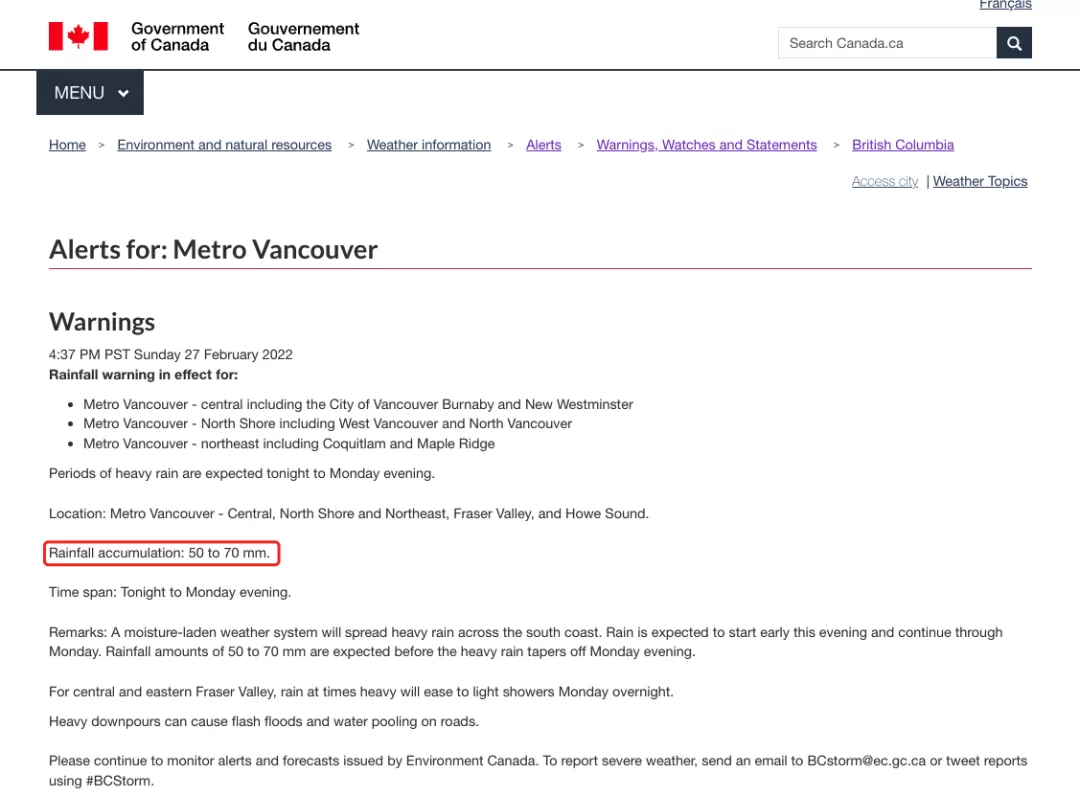 Français

Government of Canada Gouvernement du Canada

Search Canada.ca

MENU

Home > Environment and natural resources > Weather information > Alerts > Warnings, Watches and Statements > British Columbia

Access city | Weather Topics

Alerts for: Metro Vancouver

Warnings

4:37 PM PST Sunday 27 February 2022
Rainfall warning in effect for:

- Metro Vancouver - central including the City of Vancouver Burnaby and New Westminster
- Metro Vancouver - North Shore including West Vancouver and North Vancouver
- Metro Vancouver - northeast including Coquitlam and Maple Ridge

Periods of heavy rain are expected tonight to Monday evening.

Location: Metro Vancouver - Central, North Shore and Northeast, Fraser Valley, and Howe Sound.

Rainfall accumulation: 50 to 70 mm.

Time span: Tonight to Monday evening.

Remarks: A moisture-laden weather system will spread heavy rain across the south coast. Rain is expected to start early this evening and continue through Monday. Rainfall amounts of 50 to 70 mm are expected before the heavy rain tapers off Monday evening.

For central and eastern Fraser Valley, rain at times heavy will ease to light showers Monday overnight.

Heavy downpours can cause flash floods and water pooling on roads.

Please continue to monitor alerts and forecasts issued by Environment Canada. To report severe weather, send an email to BCstorm@ec.gc.ca or tweet reports using #BCStorm.